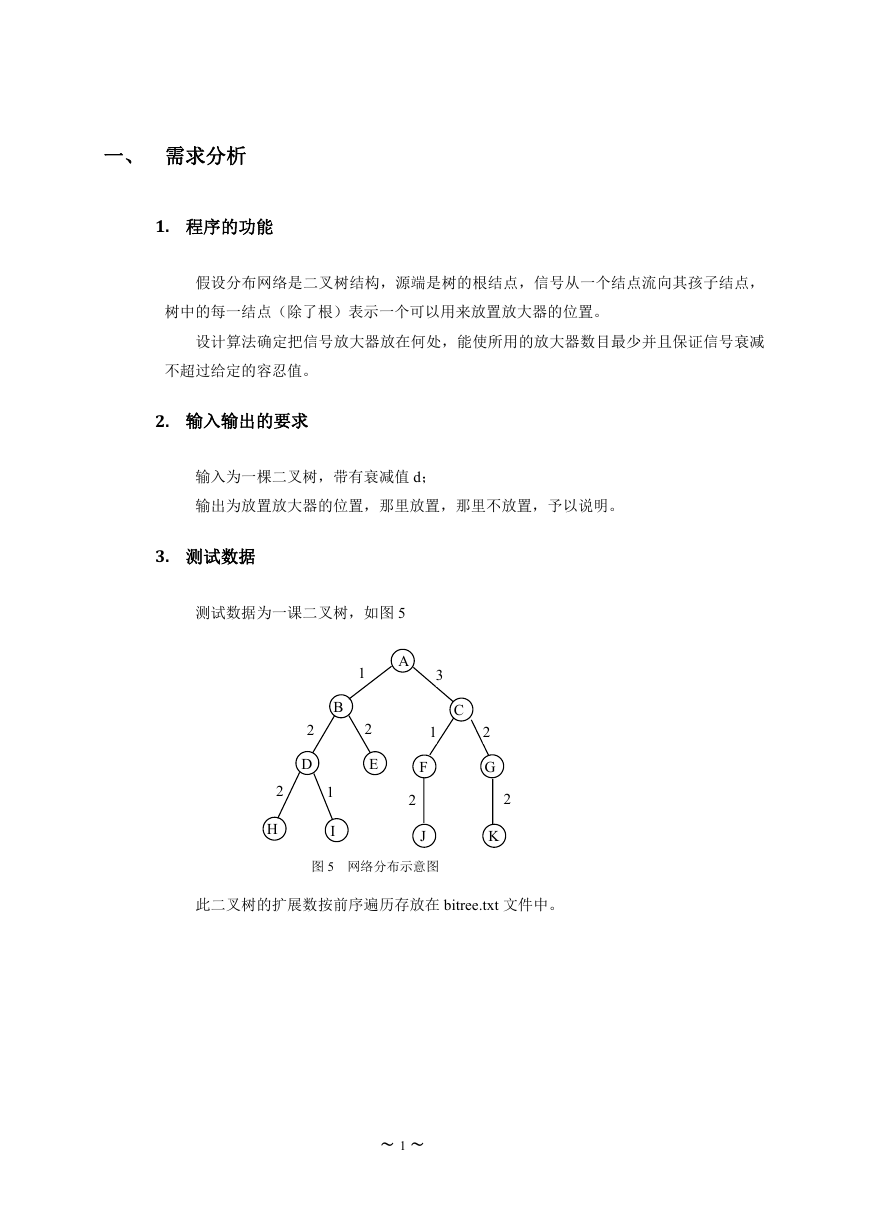 一、 需求分析

1. 程序的功能

假设分布网络是二叉树结构，源端是树的根结点，信号从一个结点流向其孩子结点，树中的每一结点（除了根）表示一个可以用来放置放大器的位置。

设计算法确定把信号放大器放在何处，能使所用的放大器数目最少并且保证信号衰减不超过给定的容忍值。

2. 输入输出的要求

输入为一棵二叉树，带有衰减值 d；

输出为放置放大器的位置，那里放置，那里不放置，予以说明。

3. 测试数据

测试数据为一课二叉树，如图 5

A
1
3
B
C
2
2
1
2
D
E
F
G
2
1
2
2
H
I
J
K

图 5 网络分布示意图

此二叉树的扩展数按前序遍历存放在 bitree.txt 文件中。

~ 1 ~